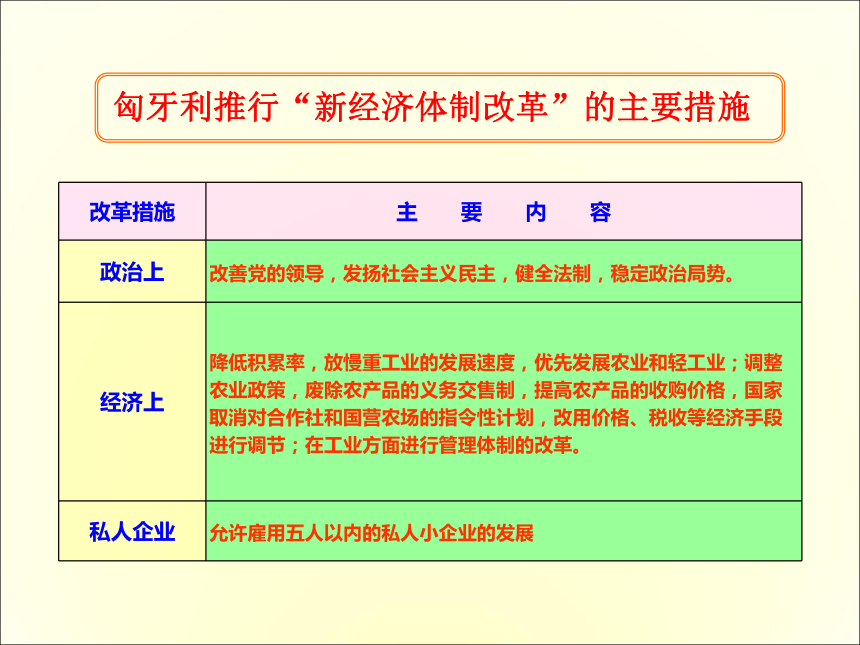 匈牙利推行“新经济体制改革”的主要措施

| 改革措施 | 主　要　内　容 |
|---|---|
| 政治上 | 改善党的领导，发扬社会主义民主，健全法制，稳定政治局势。 |
| 经济上 | 降低积累率，放慢重工业的发展速度，优先发展农业和轻工业；调整农业政策，废除农产品的义务交售制，提高农产品的收购价格，国家取消对合作社和国营农场的指令性计划，改用价格、税收等经济手段进行调节；在工业方面进行管理体制的改革。 |
| 私人企业 | 允许雇用五人以内的私人小企业的发展 |